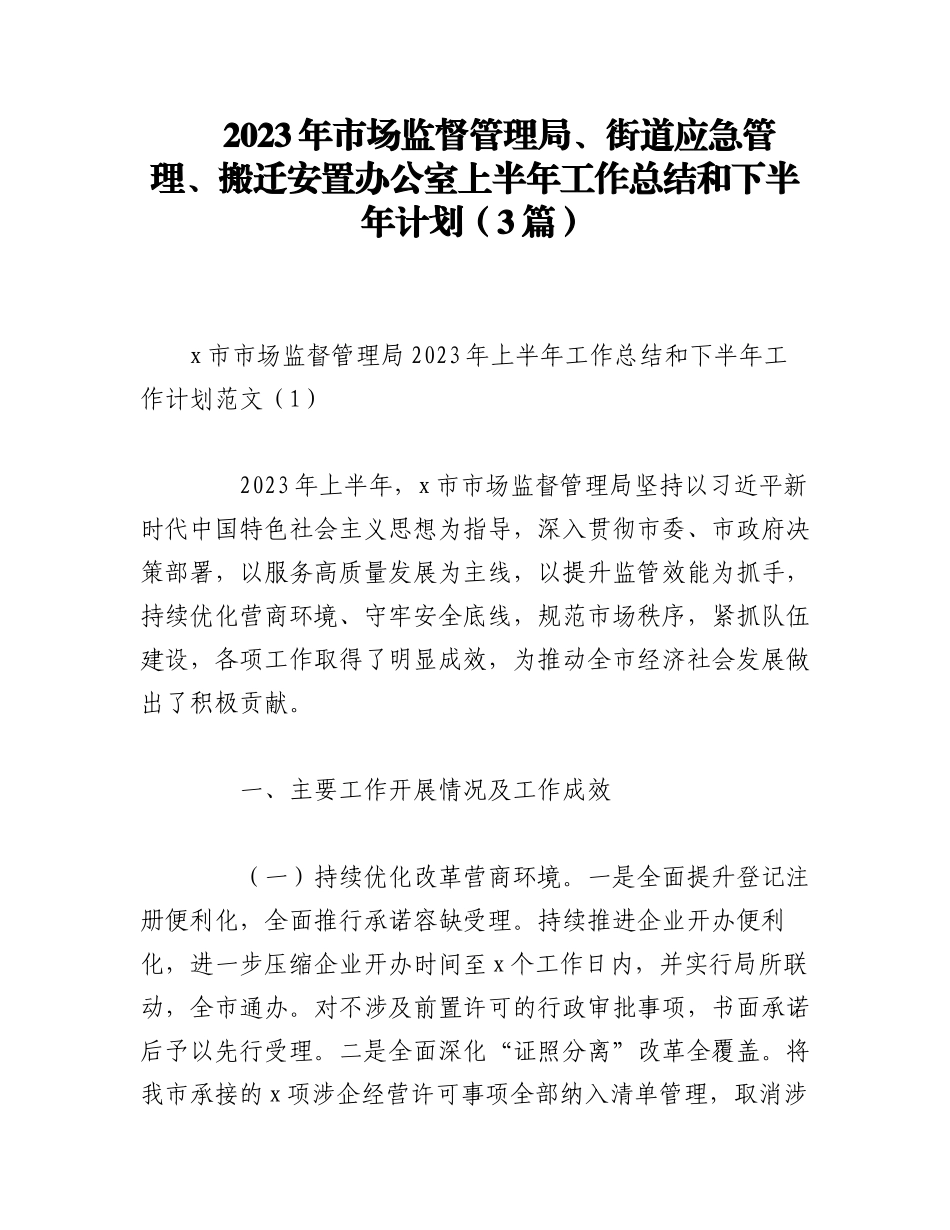 2023年市场监督管理局、街道应急管理、搬迁安置办公室上半年工作总结和下半年计划（3篇）

x市市场监督管理局2023年上半年工作总结和下半年工作计划范文（1）

2023年上半年，x市市场监督管理局坚持以习近平新时代中国特色社会主义思想为指导，深入贯彻市委、市政府决策部署，以服务高质量发展为主线，以提升监管效能为抓手，持续优化营商环境、守牢安全底线，规范市场秩序，紧抓队伍建设，各项工作取得了明显成效，为推动全市经济社会发展做出了积极贡献。

一、主要工作开展情况及工作成效

（一）持续优化改革营商环境。一是全面提升登记注册便利化，全面推行承诺容缺受理。持续推进企业开办便利化，进一步压缩企业开办时间至x个工作日内，并实行局所联动，全市通办。对不涉及前置许可的行政审批事项，书面承诺后予以先行受理。二是全面深化“证照分离”改革全覆盖。将我市承接的x项涉企经营许可事项全部纳入清单管理，取消涉